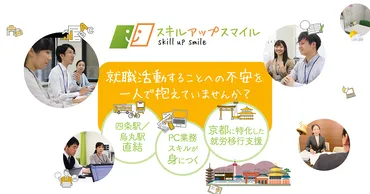 スキルアップスマイル
skill up smile

就職活動することへの不安を
一人で抱えていませんか？

四条駅／烏丸駅直結

PC業務スキルが身につく

京都に特化した就労移行支援